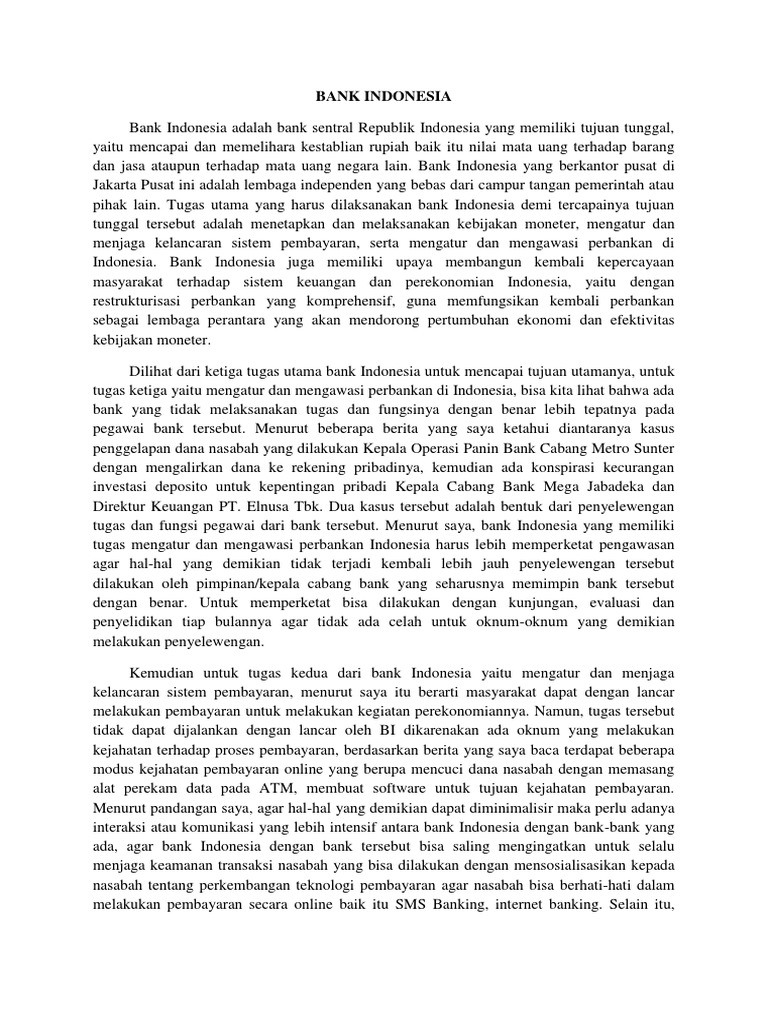 BANK INDONESIA

Bank Indonesia adalah bank sentral Republik Indonesia yang memiliki tujuan tunggal, yaitu mencapai dan memelihara kestablian rupiah baik itu nilai mata uang terhadap barang dan jasa ataupun terhadap mata uang negara lain. Bank Indonesia yang berkantor pusat di Jakarta Pusat ini adalah lembaga independen yang bebas dari campur tangan pemerintah atau pihak lain. Tugas utama yang harus dilaksanakan bank Indonesia demi tercapainya tujuan tunggal tersebut adalah menetapkan dan melaksanakan kebijakan moneter, mengatur dan menjaga kelancaran sistem pembayaran, serta mengatur dan mengawasi perbankan di Indonesia. Bank Indonesia juga memiliki upaya membangun kembali kepercayaan masyarakat terhadap sistem keuangan dan perekonomian Indonesia, yaitu dengan restrukturisasi perbankan yang komprehensif, guna memfungsikan kembali perbankan sebagai lembaga perantara yang akan mendorong pertumbuhan ekonomi dan efektivitas kebijakan moneter.

Dilihat dari ketiga tugas utama bank Indonesia untuk mencapai tujuan utamanya, untuk tugas ketiga yaitu mengatur dan mengawasi perbankan di Indonesia, bisa kita lihat bahwa ada bank yang tidak melaksanakan tugas dan fungsinya dengan benar lebih tepatnya pada pegawai bank tersebut. Menurut beberapa berita yang saya ketahui diantaranya kasus penggelapan dana nasabah yang dilakukan Kepala Operasi Panin Bank Cabang Metro Sunter dengan mengalirkan dana ke rekening pribadinya, kemudian ada konspirasi kecurangan investasi deposito untuk kepentingan pribadi Kepala Cabang Bank Mega Jabadeka dan Direktur Keuangan PT. Elnusa Tbk. Dua kasus tersebut adalah bentuk dari penyelewengan tugas dan fungsi pegawai dari bank tersebut. Menurut saya, bank Indonesia yang memiliki tugas mengatur dan mengawasi perbankan Indonesia harus lebih memperketat pengawasan agar hal-hal yang demikian tidak terjadi kembali lebih jauh penyelewengan tersebut dilakukan oleh pimpinan/kepala cabang bank yang seharusnya memimpin bank tersebut dengan benar. Untuk memperketat bisa dilakukan dengan kunjungan, evaluasi dan penyelidikan tiap bulannya agar tidak ada celah untuk oknum-oknum yang demikian melakukan penyelewengan.

Kemudian untuk tugas kedua dari bank Indonesia yaitu mengatur dan menjaga kelancaran sistem pembayaran, menurut saya itu berarti masyarakat dapat dengan lancar melakukan pembayaran untuk melakukan kegiatan perekonomiannya. Namun, tugas tersebut tidak dapat dijalankan dengan lancar oleh BI dikarenakan ada oknum yang melakukan kejahatan terhadap proses pembayaran, berdasarkan berita yang saya baca terdapat beberapa modus kejahatan pembayaran online yang berupa mencuci dana nasabah dengan memasang alat perekam data pada ATM, membuat software untuk tujuan kejahatan pembayaran. Menurut pandangan saya, agar hal-hal yang demikian dapat diminimalisir maka perlu adanya interaksi atau komunikasi yang lebih intensif antara bank Indonesia dengan bank-bank yang ada, agar bank Indonesia dengan bank tersebut bisa saling mengingatkan untuk selalu menjaga keamanan transaksi nasabah yang bisa dilakukan dengan mensosialisasikan kepada nasabah tentang perkembangan teknologi pembayaran agar nasabah bisa berhati-hati dalam melakukan pembayaran secara online baik itu SMS Banking, internet banking. Selain itu,